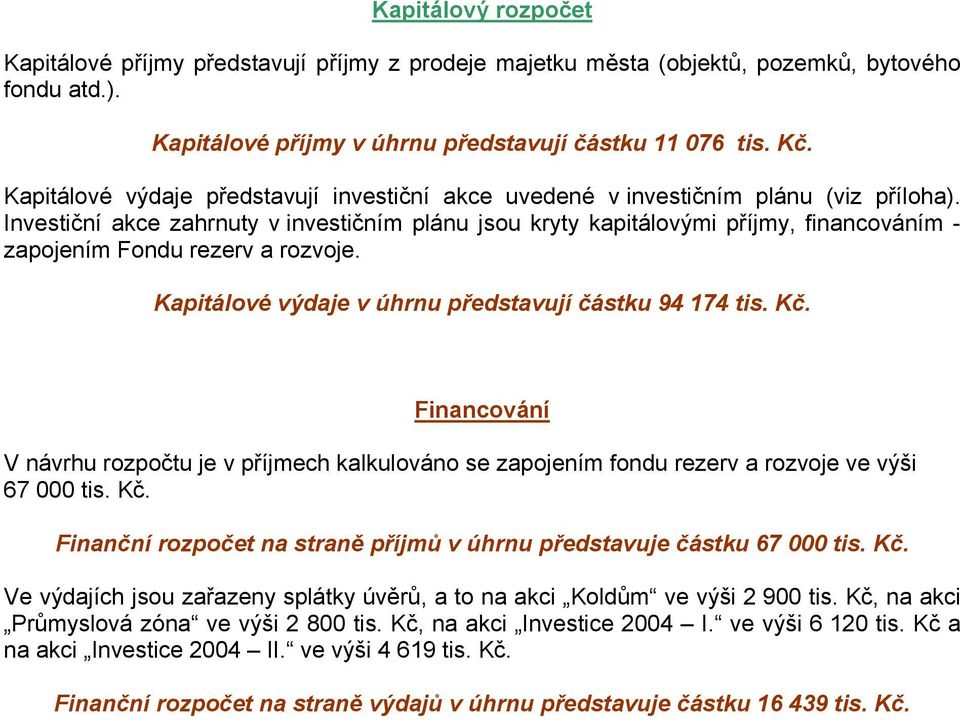 Kapitálový rozpočet

Kapitálové příjmy představují příjmy z prodeje majetku města (objektů, pozemků, bytového fondu atd.).

Kapitálové příjmy v úhrnu představují částku 11 076 tis. Kč.

Kapitálové výdaje představují investiční akce uvedené v investičním plánu (viz příloha). Investiční akce zahrnuty v investičním plánu jsou kryty kapitálovými příjmy, financováním - zapojením Fondu rezerv a rozvoje.

Kapitálové výdaje v úhrnu představují částku 94 174 tis. Kč.

Financování

V návrhu rozpočtu je v příjmech kalkulováno se zapojením fondu rezerv a rozvoje ve výši 67 000 tis. Kč.

Finanční rozpočet na straně příjmů v úhrnu představuje částku 67 000 tis. Kč.

Ve výdajích jsou zařazeny splátky úvěrů, a to na akci „Koldům“ ve výši 2 900 tis. Kč, na akci „Průmyslová zóna“ ve výši 2 800 tis. Kč, na akci „Investice 2004 – I.“ ve výši 6 120 tis. Kč a na akci „Investice 2004 – II.“ ve výši 4 619 tis. Kč.

Finanční rozpočet na straně výdajů v úhrnu představuje částku 16 439 tis. Kč.